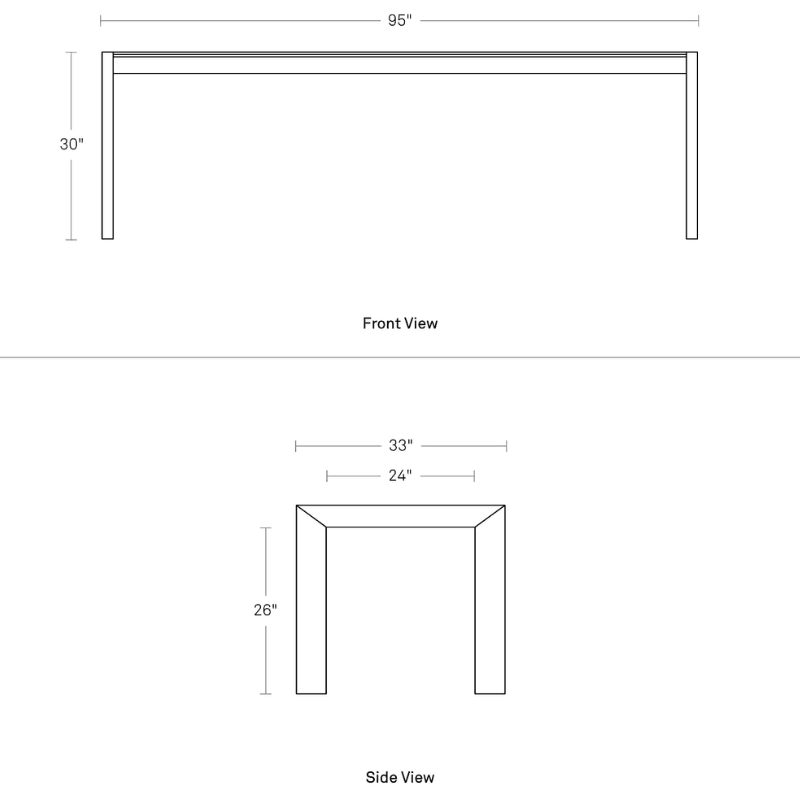 95"

30"

Front View

33"

24"

26"

Side View